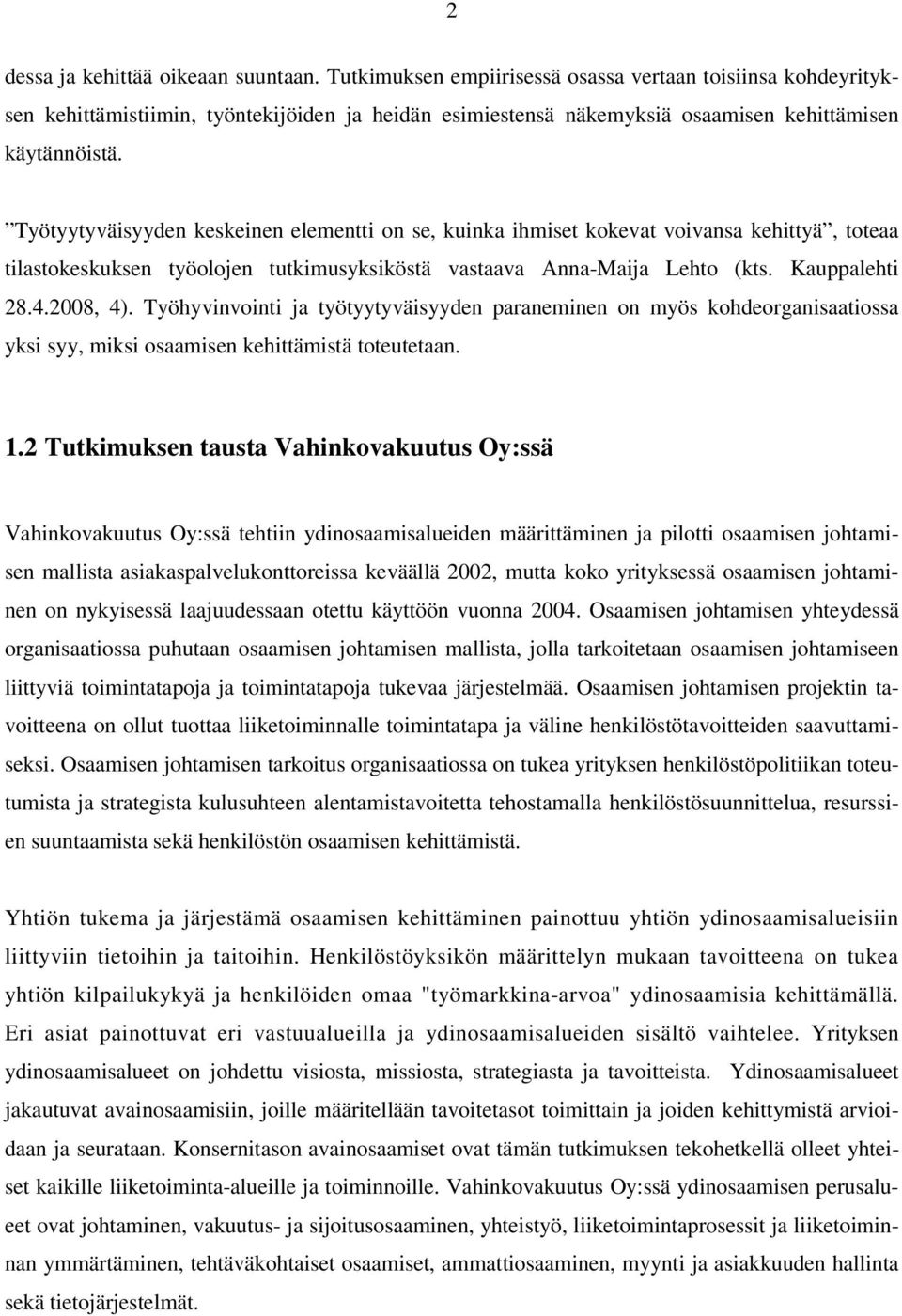 2

dessa ja kehittää oikeaan suuntaan. Tutkimuksen empiirisessä osassa vertaan toisiinsa kohdeyrityksen kehittämistiimin, työntekijöiden ja heidän esimiestensä näkemyksiä osaamisen kehittämisen käytännöistä.

”Työtyytyväisyyden keskeinen elementti on se, kuinka ihmiset kokevat voivansa kehittyä”, toteaa tilastokeskuksen työolojen tutkimusyksiköstä vastaava Anna-Maija Lehto (kts. Kauppalehti 28.4.2008, 4). Työhyvinvointi ja työtyytyväisyyden paraneminen on myös kohdeorganisaatiossa yksi syy, miksi osaamisen kehittämistä toteutetaan.

1.2 Tutkimuksen tausta Vahinkovakuutus Oy:ssä

Vahinkovakuutus Oy:ssä tehtiin ydinosaamisalueiden määrittäminen ja pilotti osaamisen johtamisen mallista asiakaspalvelukonttoreissa keväällä 2002, mutta koko yrityksessä osaamisen johtaminen on nykyisessä laajuudessaan otettu käyttöön vuonna 2004. Osaamisen johtamisen yhteydessä organisaatiossa puhutaan osaamisen johtamisen mallista, jolla tarkoitetaan osaamisen johtamiseen liittyviä toimintatapoja ja toimintatapoja tukevaa järjestelmää. Osaamisen johtamisen projektin tavoitteena on ollut tuottaa liiketoiminnalle toimintatapa ja väline henkilöstötavoitteiden saavuttamiseksi. Osaamisen johtamisen tarkoitus organisaatiossa on tukea yrityksen henkilöstöpolitiikan toteutumista ja strategista kulusuhteen alentamistavoitetta tehostamalla henkilöstösuunnittelua, resurssien suuntaamista sekä henkilöstön osaamisen kehittämistä.

Yhtiön tukema ja järjestämä osaamisen kehittäminen painottuu yhtiön ydinosaamisalueisiin liittyviin tietoihin ja taitoihin. Henkilöstöyksikön määrittelyn mukaan tavoitteena on tukea yhtiön kilpailukykyä ja henkilöiden omaa "työmarkkina-arvoa" ydinosaamisia kehittämällä. Eri asiat painottuvat eri vastuualueilla ja ydinosaamisalueiden sisältö vaihtelee. Yrityksen ydinosaamisalueet on johdettu visiosta, missiosta, strategiasta ja tavoitteista. Ydinosaamisalueet jakautuvat avainosaamisiin, joille määritellään tavoitetasot toimittain ja joiden kehittymistä arvioidaan ja seurataan. Konsernitason avainosaamiset ovat tämän tutkimuksen tekohetkellä olleet yhteiset kaikille liiketoiminta-alueille ja toiminnoille. Vahinkovakuutus Oy:ssä ydinosaamisen perusalueet ovat johtaminen, vakuutus- ja sijoitusosaaminen, yhteistyö, liiketoimintaprosessit ja liiketoiminnan ymmärtäminen, tehtäväkohtaiset osaamiset, ammattiosaaminen, myynti ja asiakkuuden hallinta sekä tietojärjestelmät.